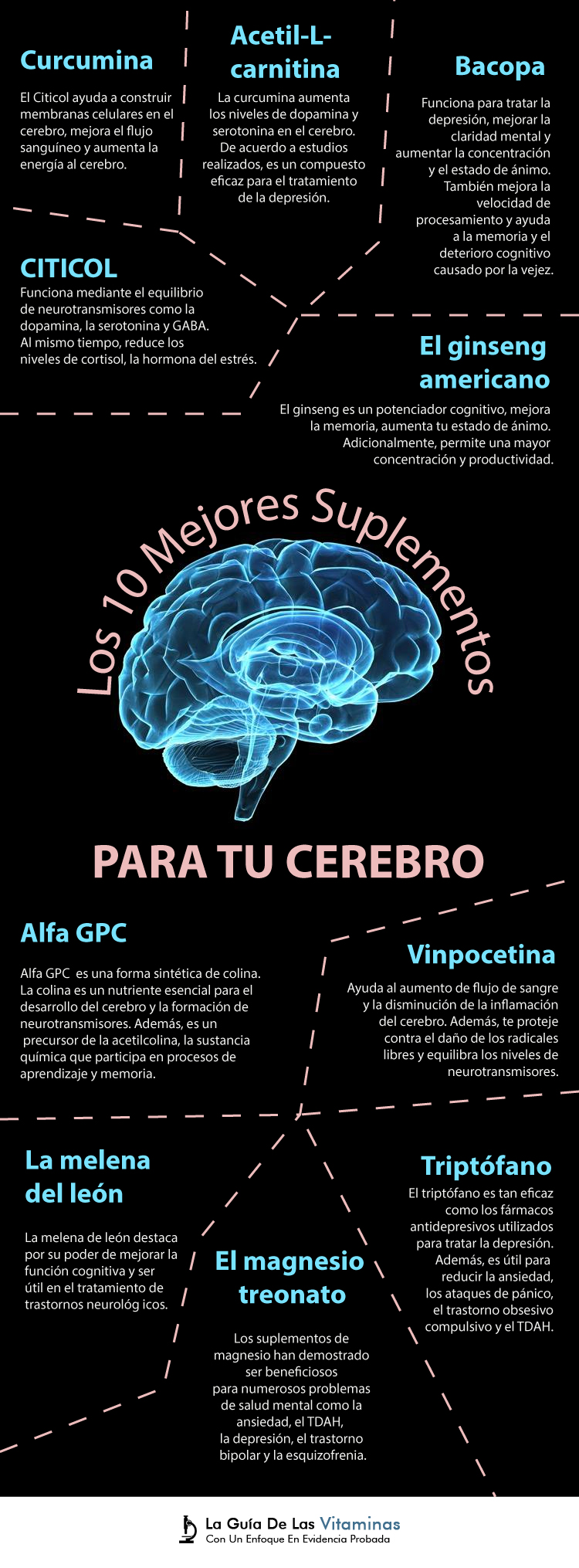 Curcumina

El Citicol ayuda a construir membranas celulares en el cerebro, mejora el flujo sanguíneo y aumenta la energía al cerebro.

Acetil-L-carnitina

La curcumina aumenta los niveles de dopamina y serotonina en el cerebro. De acuerdo a estudios realizados, es un compuesto eficaz para el tratamiento de la depresión.

Bacopa

Funciona para tratar la depresión, mejorar la claridad mental y aumentar la concentración y el estado de ánimo. También mejora la velocidad de procesamiento y ayuda a la memoria y el deterioro cognitivo causado por la vejez.

CITICOL

Funciona mediante el equilibrio de neurotransmisores como la dopamina, la serotonina y GABA. Al mismo tiempo, reduce los niveles de cortisol, la hormona del estrés.

El ginseng americano

El ginseng es un potenciador cognitivo, mejora la memoria, aumenta tu estado de ánimo. Adicionalmente, permite una mayor concentración y productividad.

Los 10 Mejores Suplementos

PARA TU CEREBRO

Alfa GPC

Alfa GPC es una forma sintética de colina. La colina es un nutriente esencial para el desarrollo del cerebro y la formación de neurotransmisores. Además, es un precursor de la acetilcolina, la sustancia química que participa en procesos de aprendizaje y memoria.

Vinpocetina

Ayuda al aumento de flujo de sangre y la disminución de la inflamación del cerebro. Además, te proteje contra el daño de los radicales libres y equilibra los niveles de neurotransmisores.

La melena del león

La melena de león destaca por su poder de mejorar la función cognitiva y ser útil en el tratamiento de trastornos neurológ icos.

El magnesio treonato

Los suplementos de magnesio han demostrado ser beneficiosos para numerosos problemas de salud mental como la ansiedad, el TDAH, la depresión, el trastorno bipolar y la esquizofrenia.

Triptófano

El triptófano es tan eficaz como los fármacos antidepresivos utilizados para tratar la depresión. Además, es útil para reducir la ansiedad, los ataques de pánico, el trastorno obsesivo compulsivo y el TDAH.

La Guía De Las Vitaminas
Con Un Enfoque En Evidencia Probada